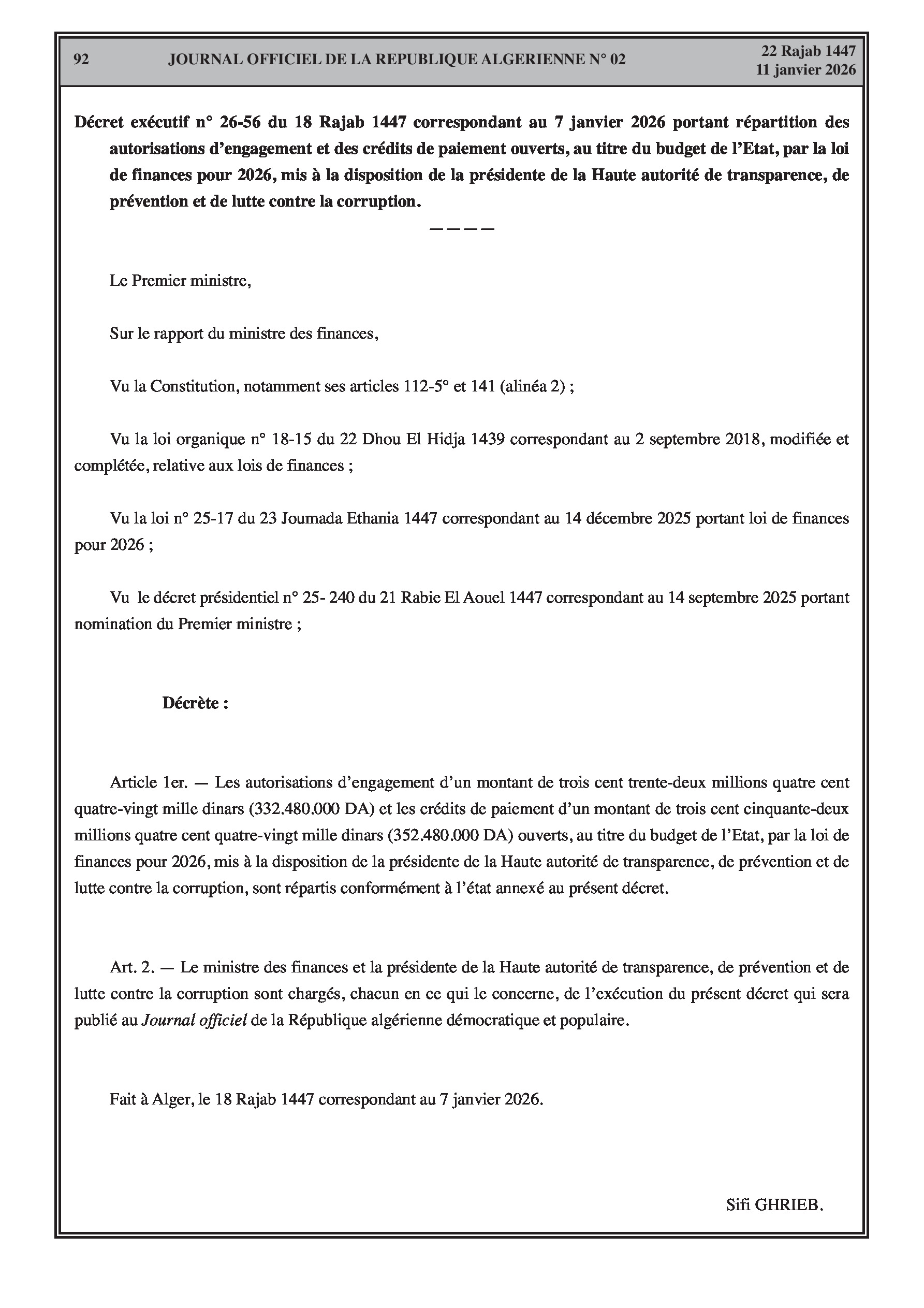 92 JOURNAL OFFICIEL DE LA REPUBLIQUE ALGERIENNE N° 02 22 Rajab 1447
11 janvier 2026

Décret exécutif n° 26-56 du 18 Rajab 1447 correspondant au 7 janvier 2026 portant répartition des autorisations d'engagement et des crédits de paiement ouverts, au titre du budget de l'Etat, par la loi de finances pour 2026, mis à la disposition de la présidente de la Haute autorité de transparence, de prévention et de lutte contre la corruption.

————

Le Premier ministre,

Sur le rapport du ministre des finances,

Vu la Constitution, notamment ses articles 112-5° et 141 (alinéa 2) ;

Vu la loi organique n° 18-15 du 22 Dhou El Hidja 1439 correspondant au 2 septembre 2018, modifiée et complétée, relative aux lois de finances ;

Vu la loi n° 25-17 du 23 Joumada Ethania 1447 correspondant au 14 décembre 2025 portant loi de finances pour 2026 ;

Vu le décret présidentiel n° 25- 240 du 21 Rabie El Aouel 1447 correspondant au 14 septembre 2025 portant nomination du Premier ministre ;

Décrète :

Article 1er. — Les autorisations d'engagement d'un montant de trois cent trente-deux millions quatre cent quatre-vingt mille dinars (332.480.000 DA) et les crédits de paiement d'un montant de trois cent cinquante-deux millions quatre cent quatre-vingt mille dinars (352.480.000 DA) ouverts, au titre du budget de l'Etat, par la loi de finances pour 2026, mis à la disposition de la présidente de la Haute autorité de transparence, de prévention et de lutte contre la corruption, sont répartis conformément à l'état annexé au présent décret.

Art. 2. — Le ministre des finances et la présidente de la Haute autorité de transparence, de prévention et de lutte contre la corruption sont chargés, chacun en ce qui le concerne, de l'exécution du présent décret qui sera publié au Journal officiel de la République algérienne démocratique et populaire.

Fait à Alger, le 18 Rajab 1447 correspondant au 7 janvier 2026.

Sifi GHRIEB.